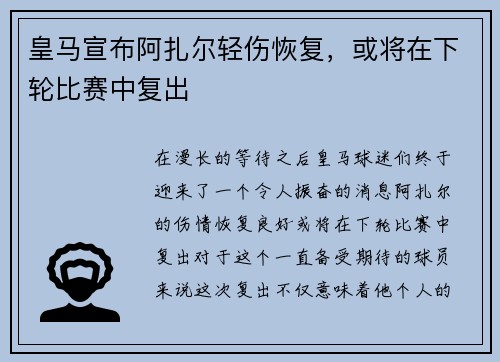 皇马宣布阿扎尔轻伤恢复，或将在下轮比赛中复出

在漫长的等待之后皇马球迷们终于迎来了一个令人振奋的消息阿扎尔的伤情恢复良好或将在下轮比赛中复出对于这个一直备受期待的球员来说这次复出不仅意味着他个人的